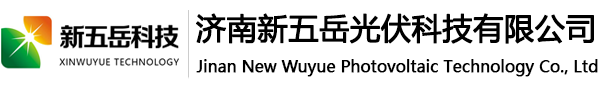 新五岳科技
XINWUYUE TECHNOLOGY

济南新五岳光伏科技有限公司
Jinan New Wuyue Photovoltaic Technology Co., Ltd